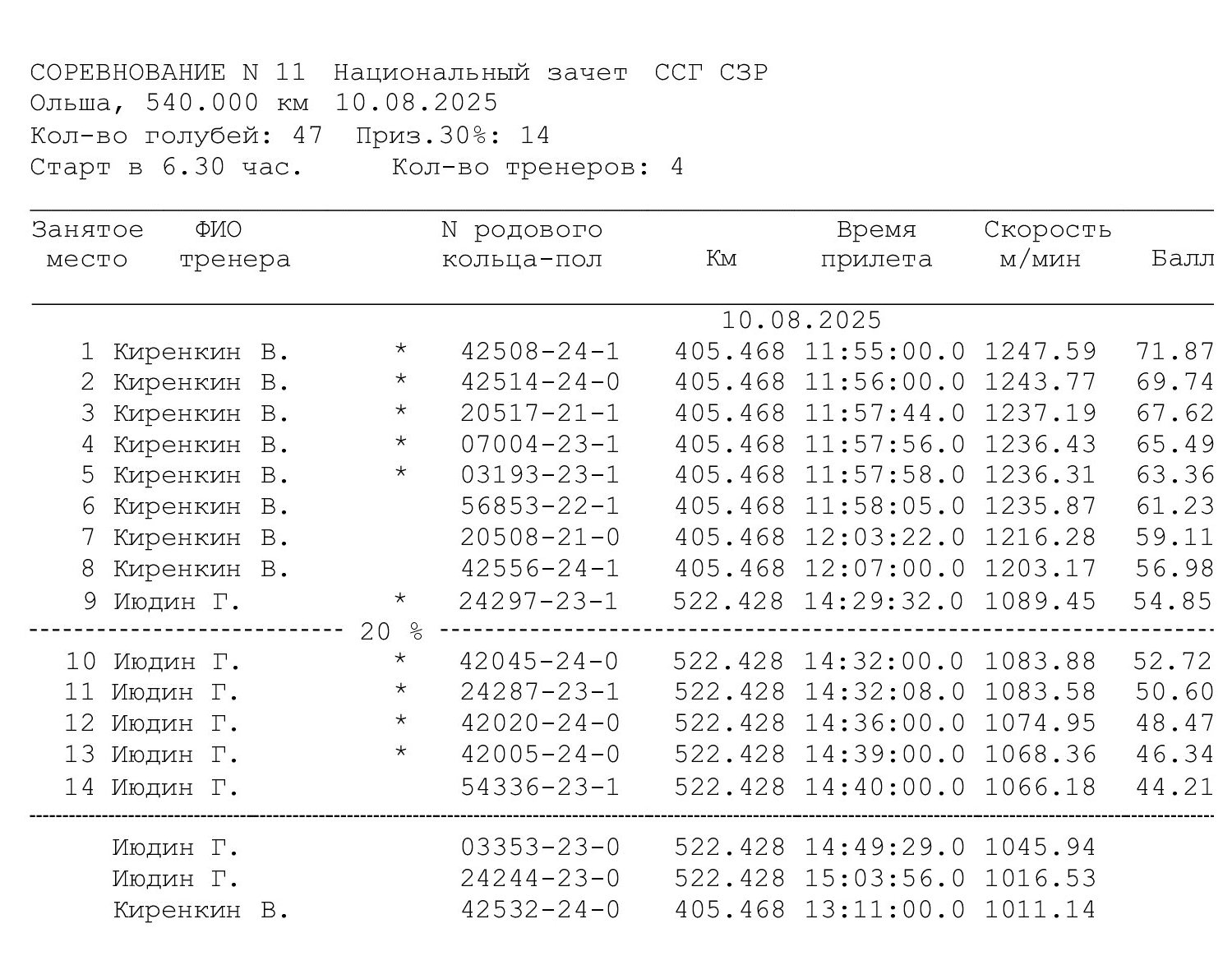 СОРЕВНОВАНИЕ N 11  Национальный зачет  ССГ СЗР
Ольша, 540.000 км  10.08.2025
Кол-во голубей: 47  Приз.30%: 14
Старт в 6.30 час.     Кол-во тренеров: 4

| Занятое место | ФИО тренера |  | N родового кольца-пол | Км | Время прилета | Скорость м/мин | Балл |
|---|---|---|---|---|---|---|---|
|  |  |  |  | 10.08.2025 |  |  |  |
| 1 | Киренкин В. | * | 42508-24-1 | 405.468 | 11:55:00.0 | 1247.59 | 71.87 |
| 2 | Киренкин В. | * | 42514-24-0 | 405.468 | 11:56:00.0 | 1243.77 | 69.74 |
| 3 | Киренкин В. | * | 20517-21-1 | 405.468 | 11:57:44.0 | 1237.19 | 67.62 |
| 4 | Киренкин В. | * | 07004-23-1 | 405.468 | 11:57:56.0 | 1236.43 | 65.49 |
| 5 | Киренкин В. | * | 03193-23-1 | 405.468 | 11:57:58.0 | 1236.31 | 63.36 |
| 6 | Киренкин В. |  | 56853-22-1 | 405.468 | 11:58:05.0 | 1235.87 | 61.23 |
| 7 | Киренкин В. |  | 20508-21-0 | 405.468 | 12:03:22.0 | 1216.28 | 59.11 |
| 8 | Киренкин В. |  | 42556-24-1 | 405.468 | 12:07:00.0 | 1203.17 | 56.98 |
| 9 | Июдин Г. | * | 24297-23-1 | 522.428 | 14:29:32.0 | 1089.45 | 54.85 |
|  |  | 20 % |  |  |  |  |  |
| 10 | Июдин Г. | * | 42045-24-0 | 522.428 | 14:32:00.0 | 1083.88 | 52.72 |
| 11 | Июдин Г. | * | 24287-23-1 | 522.428 | 14:32:08.0 | 1083.58 | 50.60 |
| 12 | Июдин Г. | * | 42020-24-0 | 522.428 | 14:36:00.0 | 1074.95 | 48.47 |
| 13 | Июдин Г. | * | 42005-24-0 | 522.428 | 14:39:00.0 | 1068.36 | 46.34 |
| 14 | Июдин Г. |  | 54336-23-1 | 522.428 | 14:40:00.0 | 1066.18 | 44.21 |
|  | Июдин Г. |  | 03353-23-0 | 522.428 | 14:49:29.0 | 1045.94 |  |
|  | Июдин Г. |  | 24244-23-0 | 522.428 | 15:03:56.0 | 1016.53 |  |
|  | Киренкин В. |  | 42532-24-0 | 405.468 | 13:11:00.0 | 1011.14 |  |